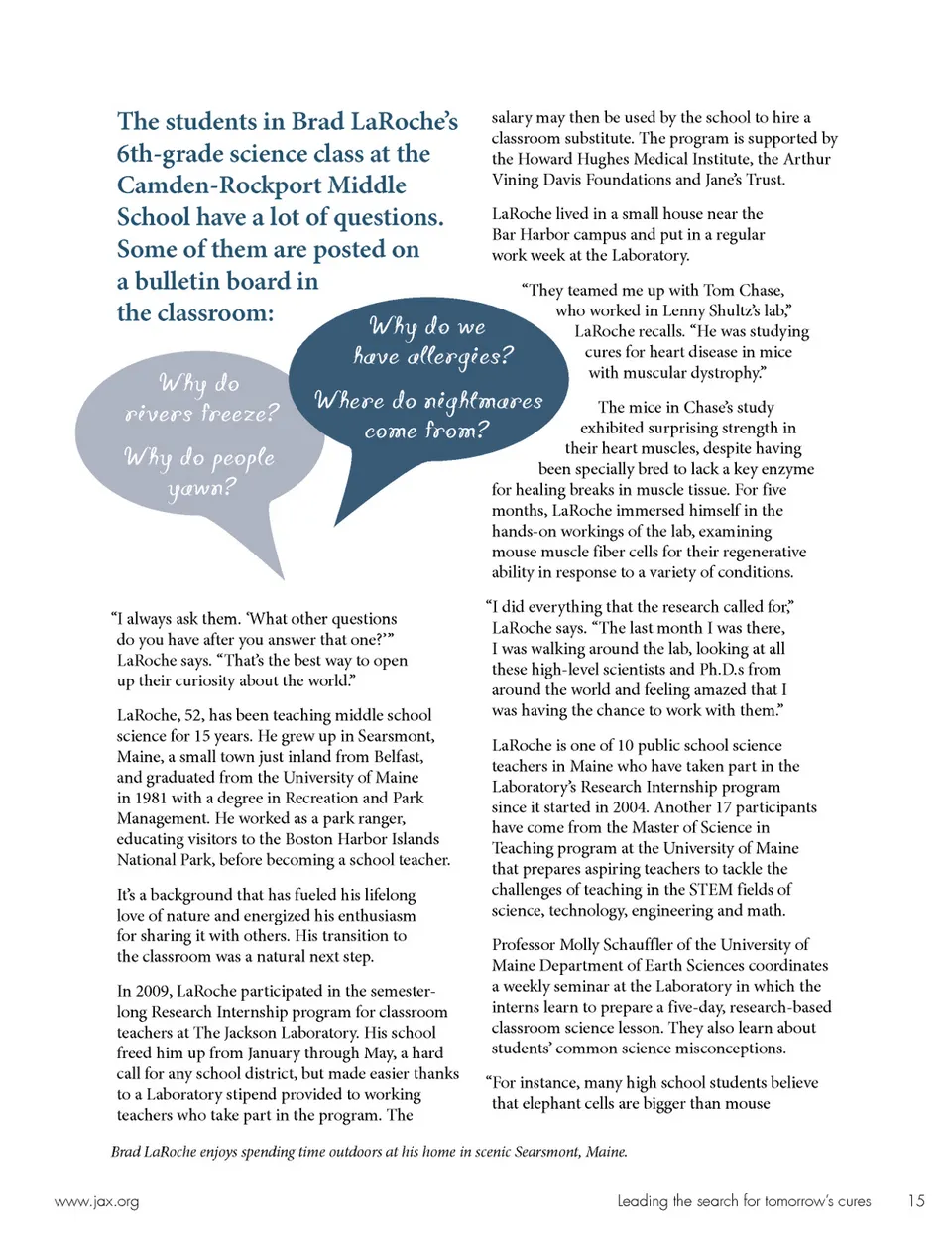 The students in Brad LaRoche's 6th-grade science class at the Camden-Rockport Middle School have a lot of questions. Some of them are posted on a bulletin board in the classroom:

Why do rivers freeze?

Why do people yawn?

Why do we have allergies?

Where do nightmares come from?

"I always ask them. 'What other questions do you have after you answer that one?'" LaRoche says. "That's the best way to open up their curiosity about the world."

LaRoche, 52, has been teaching middle school science for 15 years. He grew up in Searsmont, Maine, a small town just inland from Belfast, and graduated from the University of Maine in 1981 with a degree in Recreation and Park Management. He worked as a park ranger, educating visitors to the Boston Harbor Islands National Park, before becoming a school teacher.

It's a background that has fueled his lifelong love of nature and energized his enthusiasm for sharing it with others. His transition to the classroom was a natural next step.

In 2009, LaRoche participated in the semester-long Research Internship program for classroom teachers at The Jackson Laboratory. His school freed him up from January through May, a hard call for any school district, but made easier thanks to a Laboratory stipend provided to working teachers who take part in the program. The salary may then be used by the school to hire a classroom substitute. The program is supported by the Howard Hughes Medical Institute, the Arthur Vining Davis Foundations and Jane's Trust.

LaRoche lived in a small house near the Bar Harbor campus and put in a regular work week at the Laboratory.

"They teamed me up with Tom Chase, who worked in Lenny Shultz's lab," LaRoche recalls. "He was studying cures for heart disease in mice with muscular dystrophy."

The mice in Chase's study exhibited surprising strength in their heart muscles, despite having been specially bred to lack a key enzyme for healing breaks in muscle tissue. For five months, LaRoche immersed himself in the hands-on workings of the lab, examining mouse muscle fiber cells for their regenerative ability in response to a variety of conditions.

"I did everything that the research called for," LaRoche says. "The last month I was there, I was walking around the lab, looking at all these high-level scientists and Ph.D.s from around the world and feeling amazed that I was having the chance to work with them."

LaRoche is one of 10 public school science teachers in Maine who have taken part in the Laboratory's Research Internship program since it started in 2004. Another 17 participants have come from the Master of Science in Teaching program at the University of Maine that prepares aspiring teachers to tackle the challenges of teaching in the STEM fields of science, technology, engineering and math.

Professor Molly Schauffler of the University of Maine Department of Earth Sciences coordinates a weekly seminar at the Laboratory in which the interns learn to prepare a five-day, research-based classroom science lesson. They also learn about students' common science misconceptions.

"For instance, many high school students believe that elephant cells are bigger than mouse

Brad LaRoche enjoys spending time outdoors at his home in scenic Searsmont, Maine.

www.jax.org

Leading the search for tomorrow's cures 15